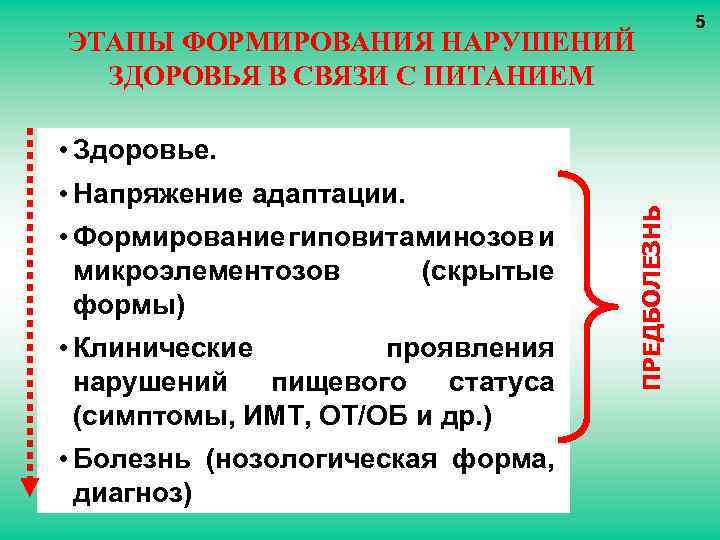 5

ЭТАПЫ ФОРМИРОВАНИЯ НАРУШЕНИЙ ЗДОРОВЬЯ В СВЯЗИ С ПИТАНИЕМ

• Здоровье.

• Напряжение адаптации.

• Формирование гиповитаминозов и микроэлементозов (скрытые формы)

• Клинические проявления нарушений пищевого статуса (симптомы, ИМТ, ОТ/ОБ и др.)

• Болезнь (нозологическая форма, диагноз)

ПРЕДБОЛЕЗНЬ